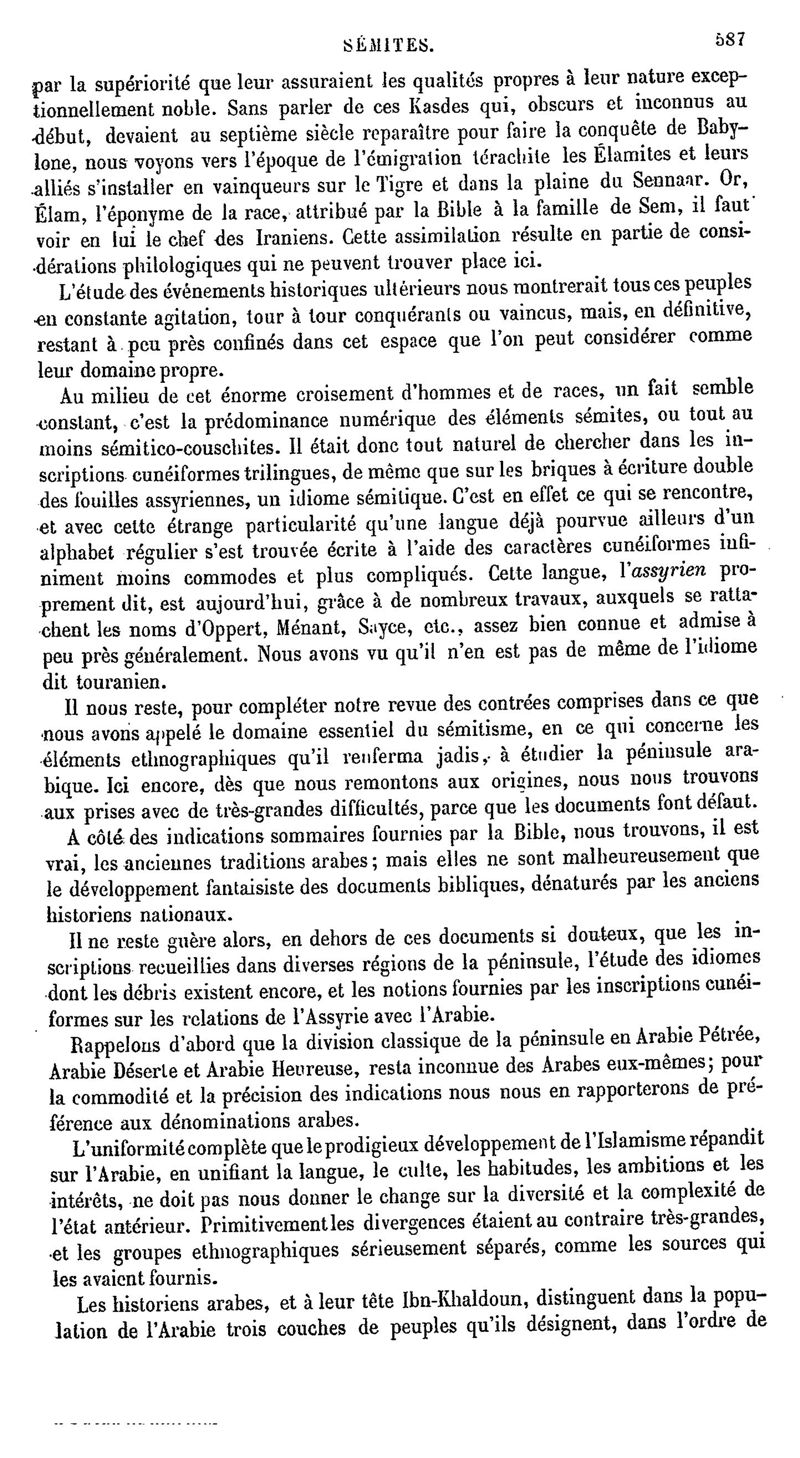 SÉMITES. 587

par la supériorité que leur assuraient les qualités propres à leur nature exceptionnellement noble. Sans parler de ces Kasdes qui, obscurs et inconnus au début, devaient au septième siècle reparaître pour faire la conquête de Babylone, nous voyons vers l'époque de l'émigration térachite les Élamites et leurs alliés s'installer en vainqueurs sur le Tigre et dans la plaine du Sennaar. Or, Élam, l'éponyme de la race, attribué par la Bible à la famille de Sem, il faut voir en lui le chef des Iraniens. Cette assimilation résulte en partie de considérations philologiques qui ne peuvent trouver place ici.

L'étude des événements historiques ultérieurs nous montrerait tous ces peuples en constante agitation, tour à tour conquérants ou vaincus, mais, en définitive, restant à peu près confinés dans cet espace que l'on peut considérer comme leur domaine propre.

Au milieu de cet énorme croisement d'hommes et de races, un fait semble constant, c'est la prédominance numérique des éléments sémites, ou tout au moins sémitico-couschites. Il était donc tout naturel de chercher dans les inscriptions cunéiformes trilingues, de même que sur les briques à écriture double des fouilles assyriennes, un idiome sémitique. C'est en effet ce qui se rencontre, et avec cette étrange particularité qu'une langue déjà pourvue ailleurs d'un alphabet régulier s'est trouvée écrite à l'aide des caractères cunéiformes infiniment moins commodes et plus compliqués. Cette langue, l'assyrien proprement dit, est aujourd'hui, grâce à de nombreux travaux, auxquels se rattachent les noms d'Oppert, Ménant, Sayce, etc., assez bien connue et admise à peu près généralement. Nous avons vu qu'il n'en est pas de même de l'idiome dit touranien.

Il nous reste, pour compléter notre revue des contrées comprises dans ce que nous avons appelé le domaine essentiel du sémitisme, en ce qui concerne les éléments ethnographiques qu'il renferma jadis, à étudier la péninsule arabique. Ici encore, dès que nous remontons aux origines, nous nous trouvons aux prises avec de très-grandes difficultés, parce que les documents font défaut.

A côté des indications sommaires fournies par la Bible, nous trouvons, il est vrai, les anciennes traditions arabes; mais elles ne sont malheureusement que le développement fantaisiste des documents bibliques, dénaturés par les anciens historiens nationaux.

Il ne reste guère alors, en dehors de ces documents si douteux, que les inscriptions recueillies dans diverses régions de la péninsule, l'étude des idiomes dont les débris existent encore, et les notions fournies par les inscriptions cunéiformes sur les relations de l'Assyrie avec l'Arabie.

Rappelons d'abord que la division classique de la péninsule en Arabie Pétrée, Arabie Déserte et Arabie Heureuse, resta inconnue des Arabes eux-mêmes; pour la commodité et la précision des indications nous nous en rapporterons de préférence aux dénominations arabes.

L'uniformité complète que le prodigieux développement de l'Islamisme répandit sur l'Arabie, en unifiant la langue, le culte, les habitudes, les ambitions et les intérêts, ne doit pas nous donner le change sur la diversité et la complexité de l'état antérieur. Primitivement les divergences étaient au contraire très-grandes, et les groupes ethnographiques sérieusement séparés, comme les sources qui les avaient fournis.

Les historiens arabes, et à leur tête Ibn-Khaldoun, distinguent dans la population de l'Arabie trois couches de peuples qu'ils désignent, dans l'ordre de